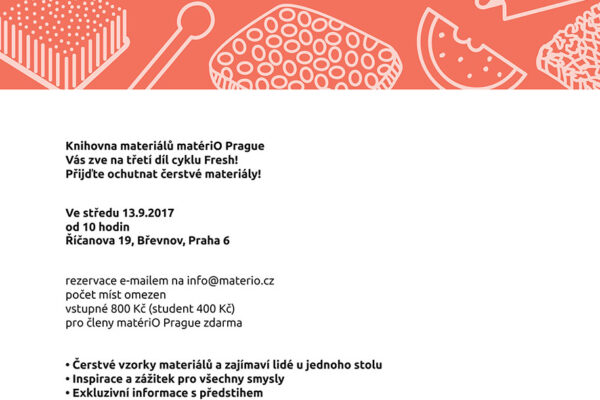 Knihovna materiálů matériO Prague
Vás zve na třetí díl cyklu Fresh!
Přijďte ochutnat čerstvé materiály!

Ve středu 13.9.2017
od 10 hodin
Říčanova 19, Břevnov, Praha 6

rezervace e-mailem na info@materio.cz
počet míst omezen
vstupné 800 Kč (student 400 Kč)
pro členy matériO Prague zdarma

• Čerstvé vzorky materiálů a zajímaví lidé u jednoho stolu
• Inspirace a zážitek pro všechny smysly
• Exkluzivní informace s předstihem